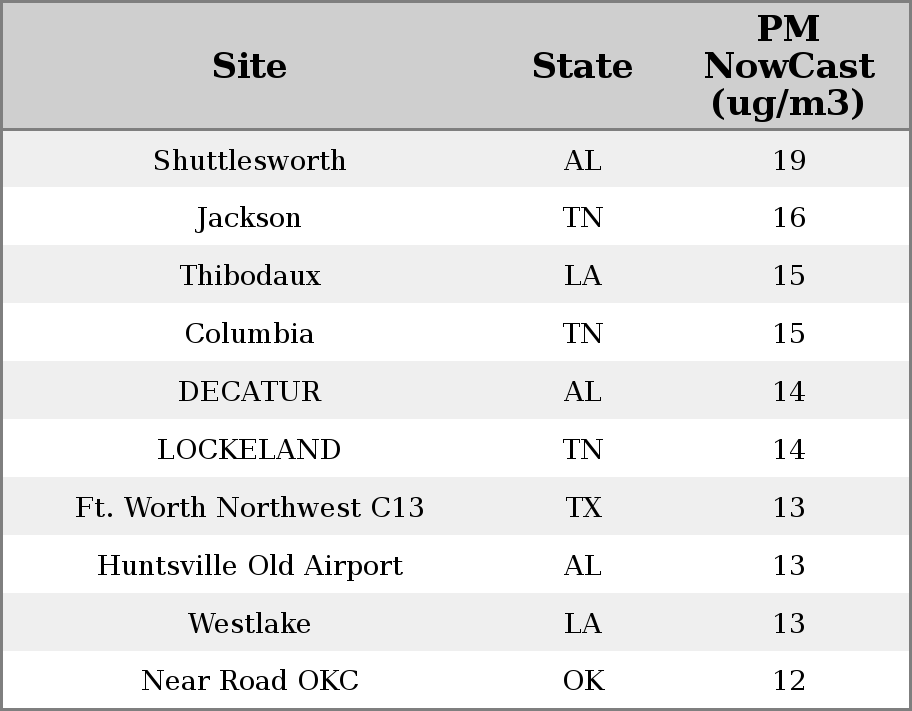 | Site | State | PM NowCast (ug/m3) |
|---|---|---|
| Shuttlesworth | AL | 19 |
| Jackson | TN | 16 |
| Thibodaux | LA | 15 |
| Columbia | TN | 15 |
| DECATUR | AL | 14 |
| LOCKELAND | TN | 14 |
| Ft. Worth Northwest C13 | TX | 13 |
| Huntsville Old Airport | AL | 13 |
| Westlake | LA | 13 |
| Near Road OKC | OK | 12 |